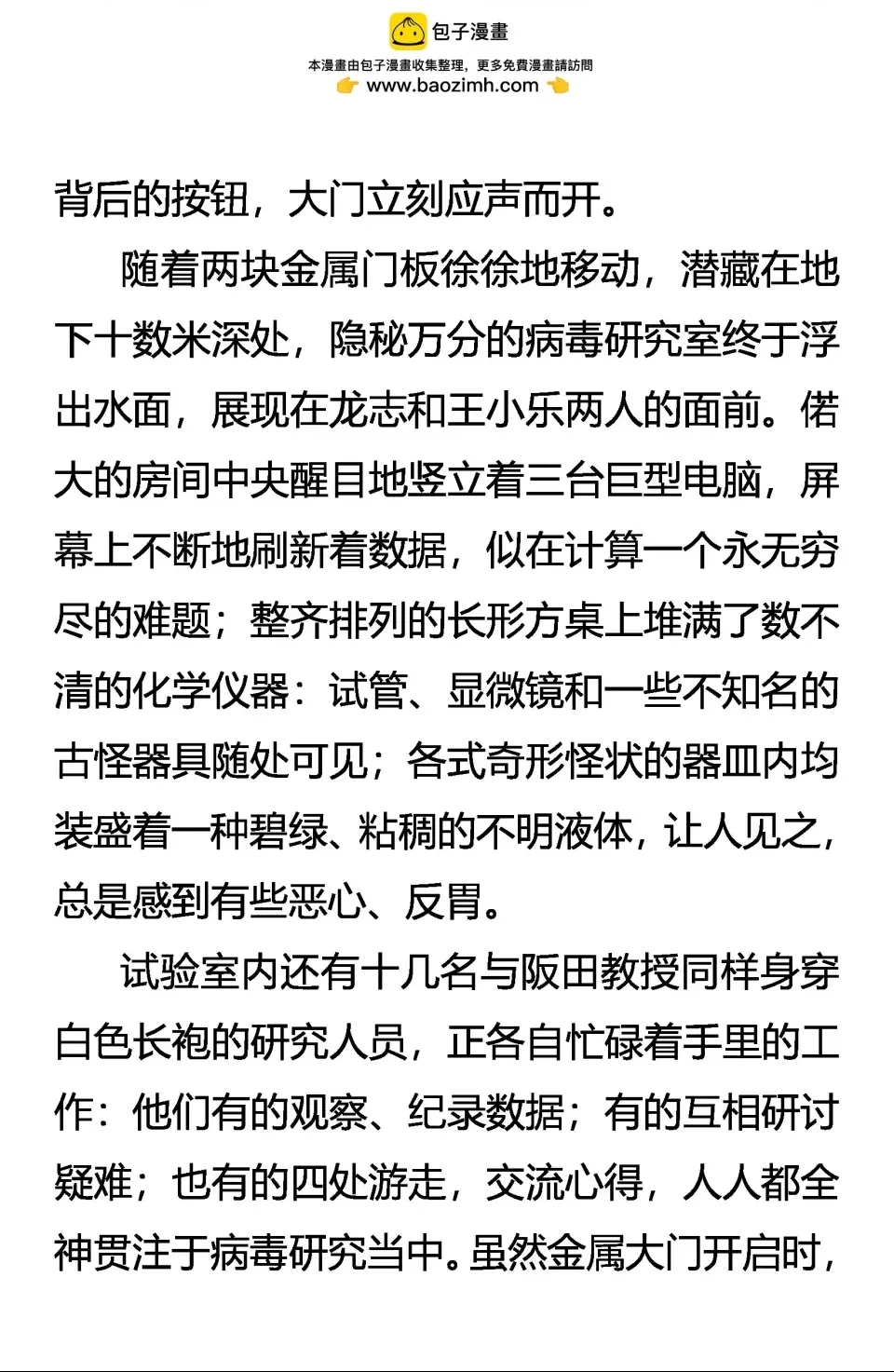 包子漫畫
本漫畫由包子漫畫收集整理，更多免費漫畫請訪問
www.baozimh.com

背后的按钮，大门立刻应声而开。

随着两块金属门板徐徐地移动，潜藏在地下十数米深处，隐秘万分的病毒研究室终于浮出水面，展现在龙志和王小乐两人的面前。偌大的房间中央醒目地竖立着三台巨型电脑，屏幕上不断地刷新着数据，似在计算一个永无穷尽的难题；整齐排列的长形方桌上堆满了数不清的化学仪器：试管、显微镜和一些不知名的古怪器具随处可见；各式奇形怪状的器皿内均装盛着一种碧绿、粘稠的不明液体，让人见之，总是感到有些恶心、反胃。

试验室内还有十几名与阪田教授同样身穿白色长袍的研究人员，正各自忙碌着手里的工作：他们有的观察、纪录数据；有的互相研讨疑难；也有的四处游走，交流心得，人人都全神贯注于病毒研究当中。虽然金属大门开启时，